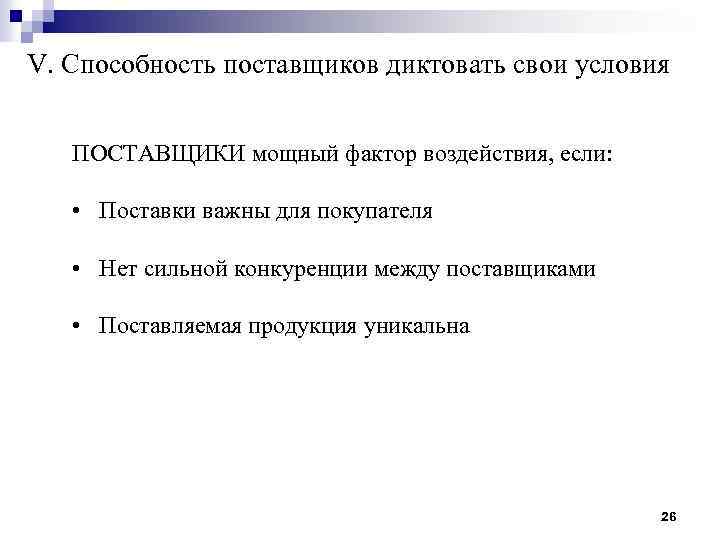 V. Способность поставщиков диктовать свои условия

ПОСТАВЩИКИ мощный фактор воздействия, если:

• Поставки важны для покупателя

• Нет сильной конкуренции между поставщиками

• Поставляемая продукция уникальна

26